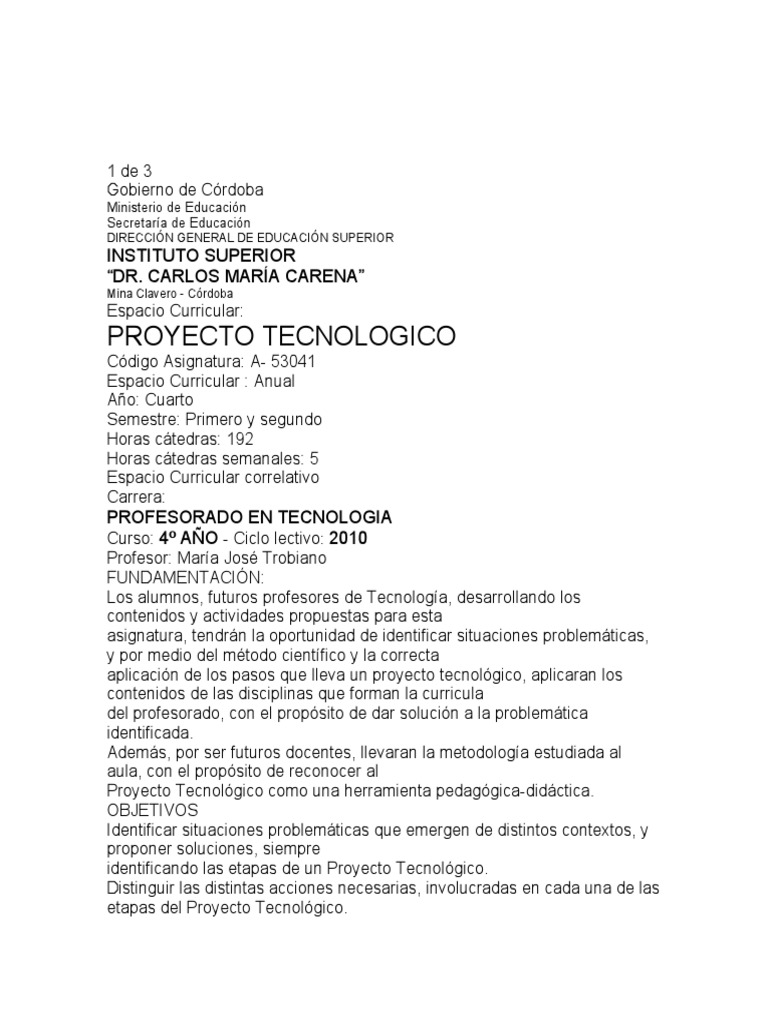 1 de 3
Gobierno de Córdoba
Ministerio de Educación
Secretaría de Educación
DIRECCIÓN GENERAL DE EDUCACIÓN SUPERIOR
INSTITUTO SUPERIOR
“DR. CARLOS MARÍA CARENA”
Mina Clavero - Córdoba
Espacio Curricular:
PROYECTO TECNOLOGICO
Código Asignatura: A- 53041
Espacio Curricular : Anual
Año: Cuarto
Semestre: Primero y segundo
Horas cátedras: 192
Horas cátedras semanales: 5
Espacio Curricular correlativo
Carrera:
PROFESORADO EN TECNOLOGIA
Curso: 4º AÑO - Ciclo lectivo: 2010
Profesor: María José Trobiano
FUNDAMENTACIÓN:
Los alumnos, futuros profesores de Tecnología, desarrollando los contenidos y actividades propuestas para esta asignatura, tendrán la oportunidad de identificar situaciones problemáticas, y por medio del método científico y la correcta aplicación de los pasos que lleva un proyecto tecnológico, aplicaran los contenidos de las disciplinas que forman la curricula del profesorado, con el propósito de dar solución a la problemática identificada.
Además, por ser futuros docentes, llevaran la metodología estudiada al aula, con el propósito de reconocer al Proyecto Tecnológico como una herramienta pedagógica-didáctica.
OBJETIVOS
Identificar situaciones problemáticas que emergen de distintos contextos, y proponer soluciones, siempre identificando las etapas de un Proyecto Tecnológico.
Distinguir las distintas acciones necesarias, involucradas en cada una de las etapas del Proyecto Tecnológico.